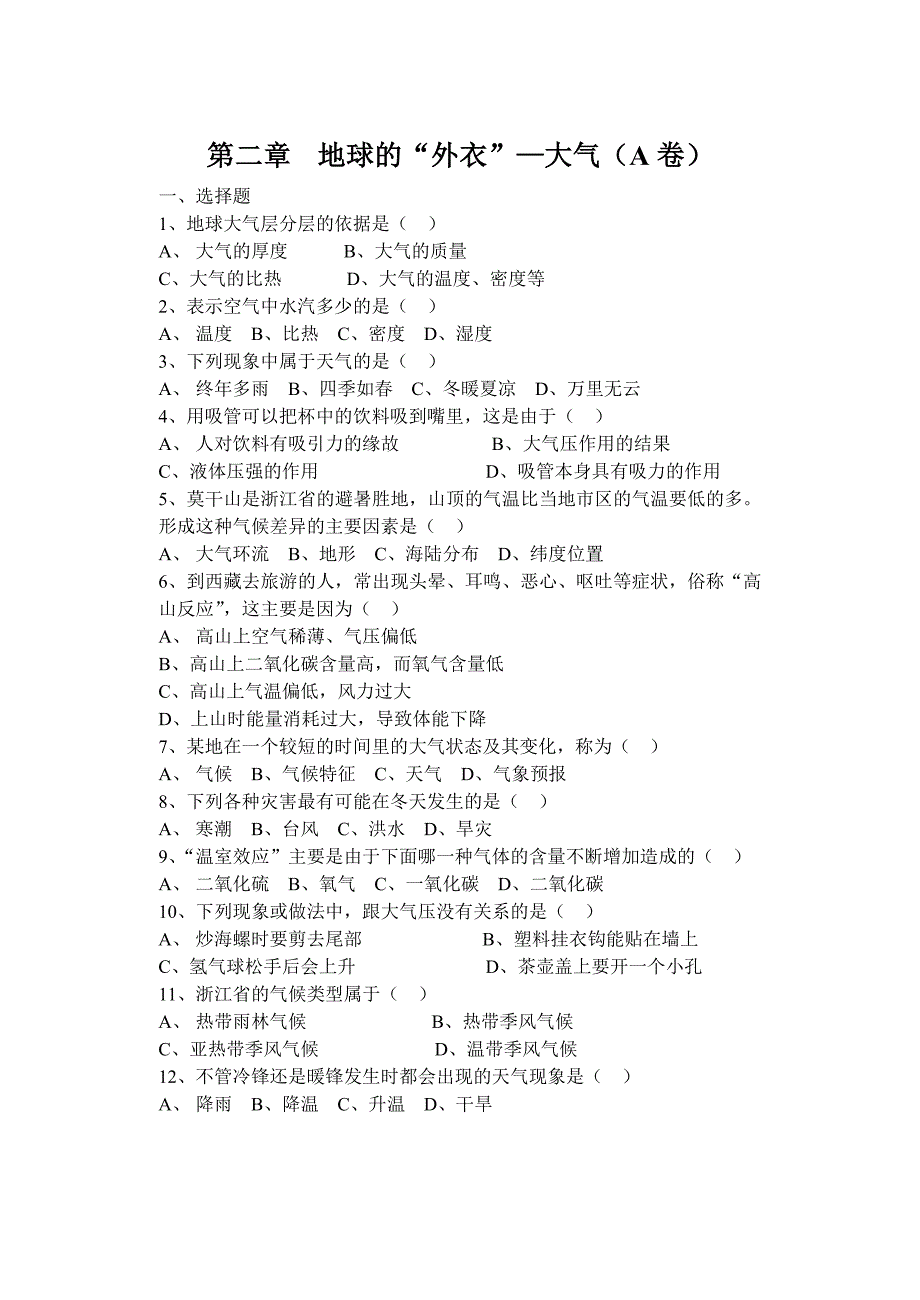 第二章　地球的“外衣”—大气（A 卷）

一、选择题

1、地球大气层分层的依据是（　）

A、 大气的厚度　　B、大气的质量

C、大气的比热　　D、大气的温度、密度等

2、表示空气中水汽多少的是（　）

A、 温度　B、比热　C、密度　D、湿度

3、下列现象中属于天气的是（　）

A、 终年多雨　B、四季如春　C、冬暖夏凉　D、万里无云

4、用吸管可以把杯中的饮料吸到嘴里，这是由于（　）

A、 人对饮料有吸引力的缘故　　B、大气压作用的结果

C、液体压强的作用　　D、吸管本身具有吸力的作用

5、莫干山是浙江省的避暑胜地，山顶的气温比当地市区的气温要低的多。形成这种气候差异的主要因素是（　）

A、 大气环流　B、地形　C、海陆分布　D、纬度位置

6、到西藏去旅游的人，常出现头晕、耳鸣、恶心、呕吐等症状，俗称“高山反应”，这主要是因为（　）

A、 高山上空气稀薄、气压偏低

B、高山上二氧化碳含量高，而氧气含量低

C、高山上气温偏低，风力过大

D、上山时能量消耗过大，导致体能下降

7、某地在一个较短的时间里的大气状态及其变化，称为（　）

A、 气候　B、气候特征　C、天气　D、气象预报

8、下列各种灾害最有可能在冬天发生的是（　）

A、 寒潮　B、台风　C、洪水　D、旱灾

9、“温室效应”主要是由于下面哪一种气体的含量不断增加造成的（　）

A、 二氧化硫　B、氧气　C、一氧化碳　D、二氧化碳

10、下列现象或做法中，跟大气压没有关系的是（　）

A、 炒海螺时要剪去尾部　　B、塑料挂衣钩能贴在墙上

C、氢气球松手后会上升　　D、茶壶盖上要开一个小孔

11、浙江省的气候类型属于（　）

A、 热带雨林气候　　B、热带季风气候

C、亚热带季风气候　　D、温带季风气候

12、不管冷锋还是暖锋发生时都会出现的天气现象是（　）

A、 降雨　B、降温　C、升温　D、干旱